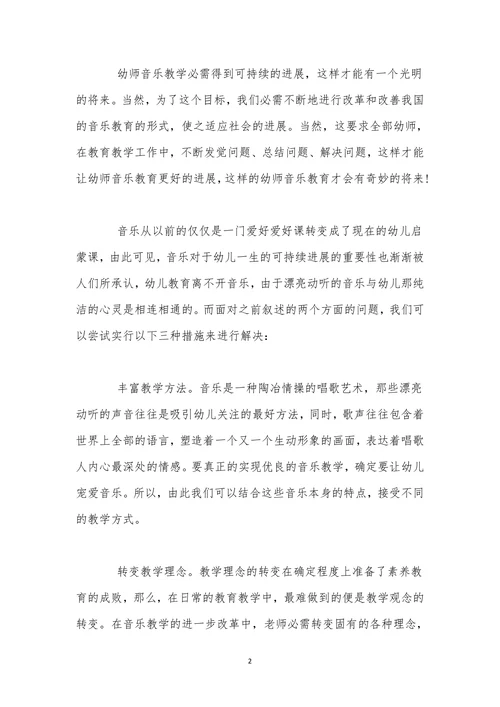 幼师音乐教学必需得到可持续的进展，这样才能有一个光明的将来。当然，为了这个目标，我们必需不断地进行改革和改善我国的音乐教育的形式，使之适应社会的进展。当然，这要求全部幼师，在教育教学工作中，不断发觉问题、总结问题、解决问题，这样才能让幼师音乐教育更好的进展，这样的幼师音乐教育才会有奇妙的将来！

音乐从以前的仅仅是一门爱好爱好课转变成了现在的幼儿启蒙课，由此可见，音乐对于幼儿一生的可持续进展的重要性也渐渐被人们所承认，幼儿教育离不开音乐，由于漂亮动听的音乐与幼儿那纯洁的心灵是相连相通的。而面对之前叙述的两个方面的问题，我们可以尝试实行以下三种措施来进行解决：

丰富教学方法。音乐是一种陶冶情操的唱歌艺术，那些漂亮动听的声音往往是吸引幼儿关注的最好方法，同时，歌声往往包含着世界上全部的语言，塑造着一个又一个生动形象的画面，表达着唱歌人内心最深处的情感。要真正的实现优良的音乐教学，确定要让幼儿宠爱音乐。所以，由此我们可以结合这些音乐本身的特点，接受不同的教学方式。

转变教学理念。教学理念的转变在确定程度上准备了素养教育的成败，那么，在日常的教育教学中，最难做到的便是教学观念的转变。在音乐教学的进一步改革中，老师必需转变固有的各种理念，

2